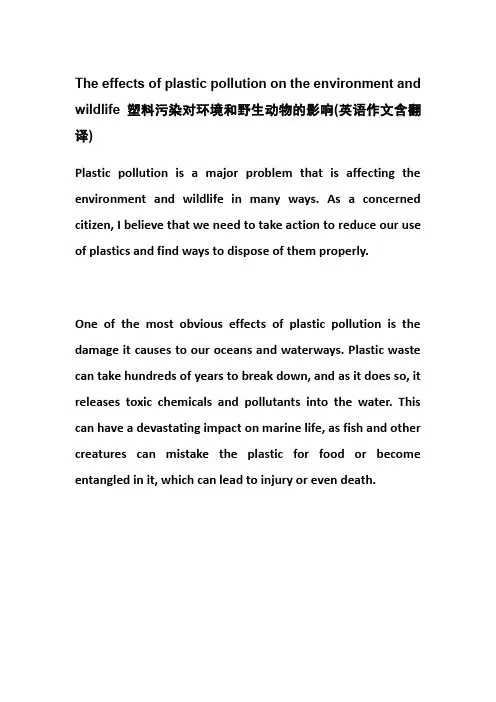 The effects of plastic pollution on the environment and wildlife 塑料污染对环境和野生动物的影响(英语作文含翻译)

Plastic pollution is a major problem that is affecting the environment and wildlife in many ways. As a concerned citizen, I believe that we need to take action to reduce our use of plastics and find ways to dispose of them properly.

One of the most obvious effects of plastic pollution is the damage it causes to our oceans and waterways. Plastic waste can take hundreds of years to break down, and as it does so, it releases toxic chemicals and pollutants into the water. This can have a devastating impact on marine life, as fish and other creatures can mistake the plastic for food or become entangled in it, which can lead to injury or even death.